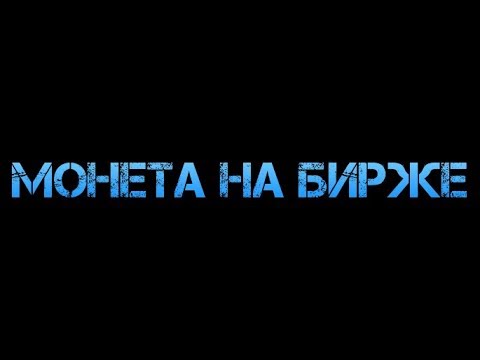 МОНЕТА НА БИРЖЕ